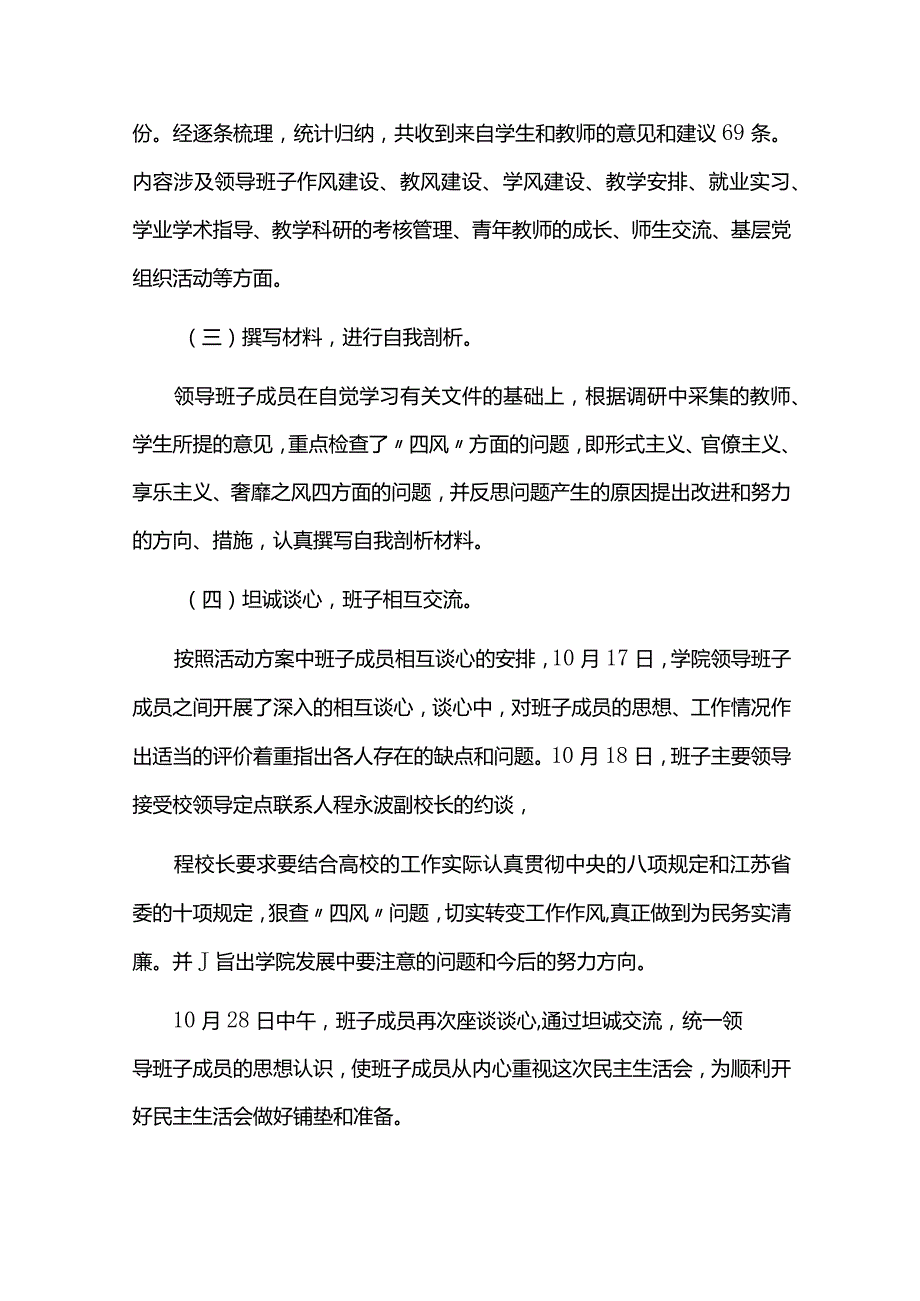 份。经逐条梳理，统计归纳，共收到来自学生和教师的意见和建议69条。内容涉及领导班子作风建设、教风建设、学风建设、教学安排、就业实习、学业学术指导、教学科研的考核管理、青年教师的成长、师生交流、基层党组织活动等方面。

（三）撰写材料，进行自我剖析。

领导班子成员在自觉学习有关文件的基础上，根据调研中采集的教师、学生所提的意见，重点检查了〃四风〃方面的问题，即形式主义、官僚主义、享乐主义、奢靡之风四方面的问题，并反思问题产生的原因提出改进和努力的方向、措施，认真撰写自我剖析材料。

（四）坦诚谈心，班子相互交流。

按照活动方案中班子成员相互谈心的安排，10月17日，学院领导班子成员之间开展了深入的相互谈心，谈心中，对班子成员的思想、工作情况作出适当的评价着重指出各人存在的缺点和问题。10月18日，班子主要领导接受校领导定点联系人程永波副校长的约谈，

程校长要求要结合高校的工作实际认真贯彻中央的八项规定和江苏省委的十项规定，狠查〃四风〃问题，切实转变工作作风，真正做到为民务实清廉。并J旨出学院发展中要注意的问题和今后的努力方向。

10月28日中午，班子成员再次座谈谈心,通过坦诚交流，统一领导班子成员的思想认识，使班子成员从内心重视这次民主生活会，为顺利开好民主生活会做好铺垫和准备。